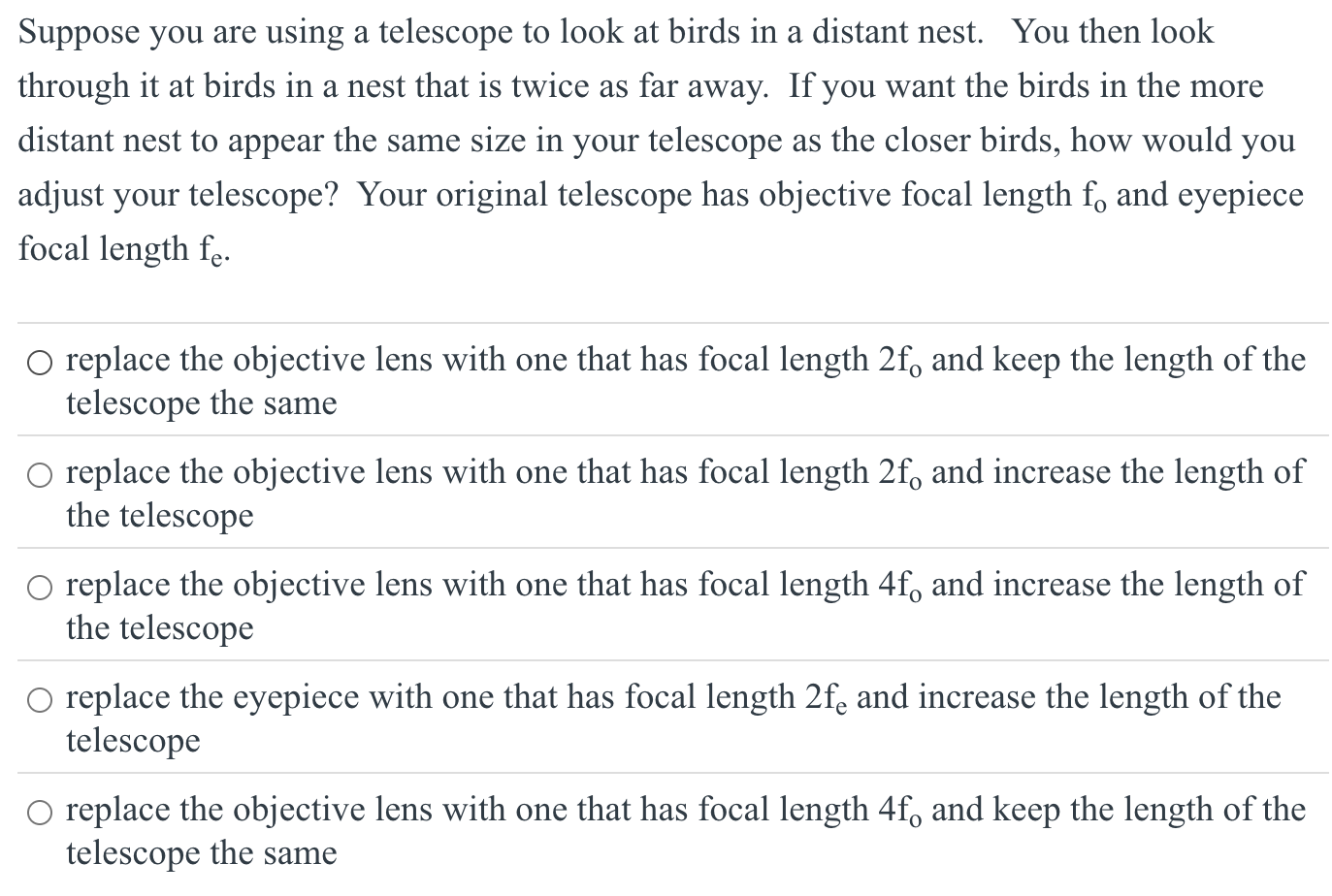 Suppose you are using a telescope to look at birds in a distant nest. You then look through it at birds in a nest that is twice as far away. If you want the birds in the more distant nest to appear the same size in your telescope as the closer birds, how would you adjust your telescope? Your original telescope has objective focal length $f_o$ and eyepiece focal length $f_e$.

○ replace the objective lens with one that has focal length $2f_o$ and keep the length of the telescope the same

○ replace the objective lens with one that has focal length $2f_o$ and increase the length of the telescope

○ replace the objective lens with one that has focal length $4f_o$ and increase the length of the telescope

○ replace the eyepiece with one that has focal length $2f_e$ and increase the length of the telescope

○ replace the objective lens with one that has focal length $4f_o$ and keep the length of the telescope the same